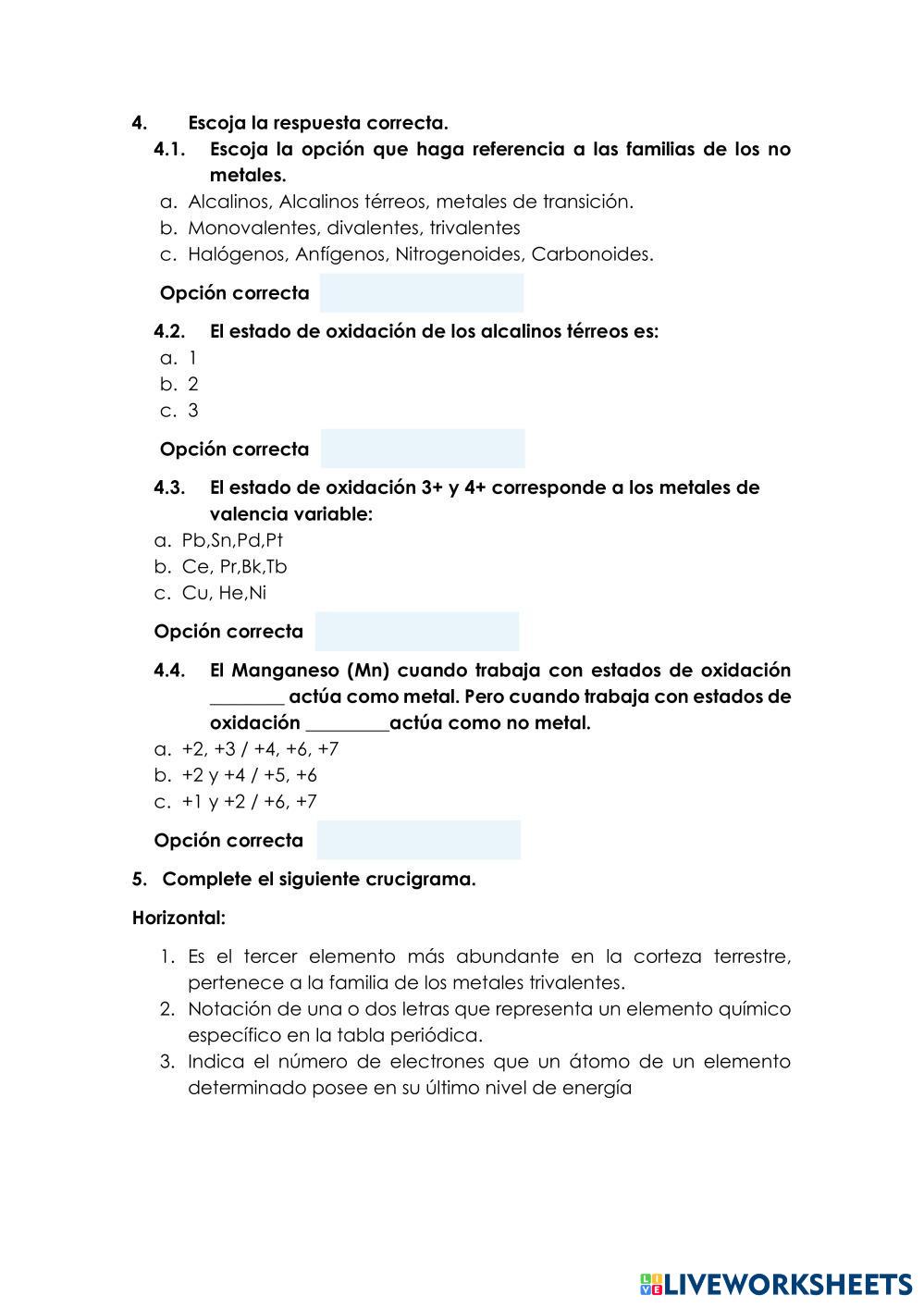 4. Escoja la respuesta correcta.

4.1. Escoja la opción que haga referencia a las familias de los no metales.

a. Alcalinos, Alcalinos térreos, metales de transición.
b. Monovalentes, divalentes, trivalentes
c. Halógenos, Anfígenos, Nitrogenoides, Carbonoides.

Opción correcta

4.2. El estado de oxidación de los alcalinos térreos es:

a. 1
b. 2
c. 3

Opción correcta

4.3. El estado de oxidación 3+ y 4+ corresponde a los metales de valencia variable:

a. Pb,Sn,Pd,Pt
b. Ce, Pr,Bk,Tb
c. Cu, He,Ni

Opción correcta

4.4. El Manganeso (Mn) cuando trabaja con estados de oxidación ________ actúa como metal. Pero cuando trabaja con estados de oxidación _________actúa como no metal.

a. +2, +3 / +4, +6, +7
b. +2 y +4 / +5, +6
c. +1 y +2 / +6, +7

Opción correcta

5. Complete el siguiente crucigrama.

Horizontal:

1. Es el tercer elemento más abundante en la corteza terrestre, pertenece a la familia de los metales trivalentes.
2. Notación de una o dos letras que representa un elemento químico específico en la tabla periódica.
3. Indica el número de electrones que un átomo de un elemento determinado posee en su último nivel de energía

LIVEWORKSHEETS